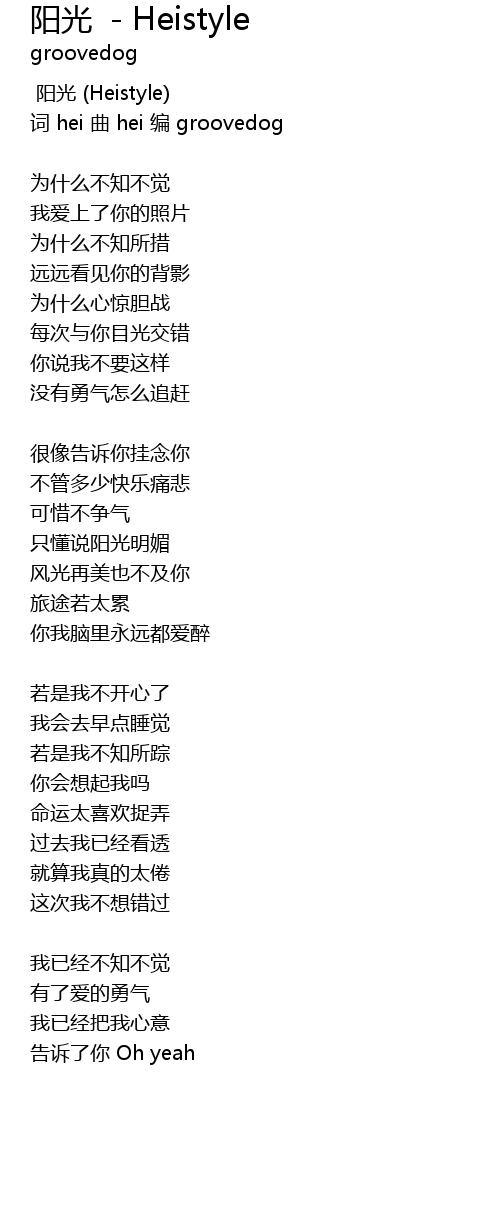 阳光 - Heistyle
groovedog

阳光 (Heistyle)
词 hei 曲 hei 编 groovedog

为什么不知不觉
我爱上了你的照片
为什么不知所措
远远看见你的背影
为什么心惊胆战
每次与你目光交错
你说我不要这样
没有勇气怎么追赶

很像告诉你挂念你
不管多少快乐痛悲
可惜不争气
只懂说阳光明媚
风光再美也不及你
旅途若太累
你我脑里永远都爱醉

若是我不开心了
我会去早点睡觉
若是我不知所踪
你会想起我吗
命运太喜欢捉弄
过去我已经看透
就算我真的太倦
这次我不想错过

我已经不知不觉
有了爱的勇气
我已经把我心意
告诉了你 Oh yeah